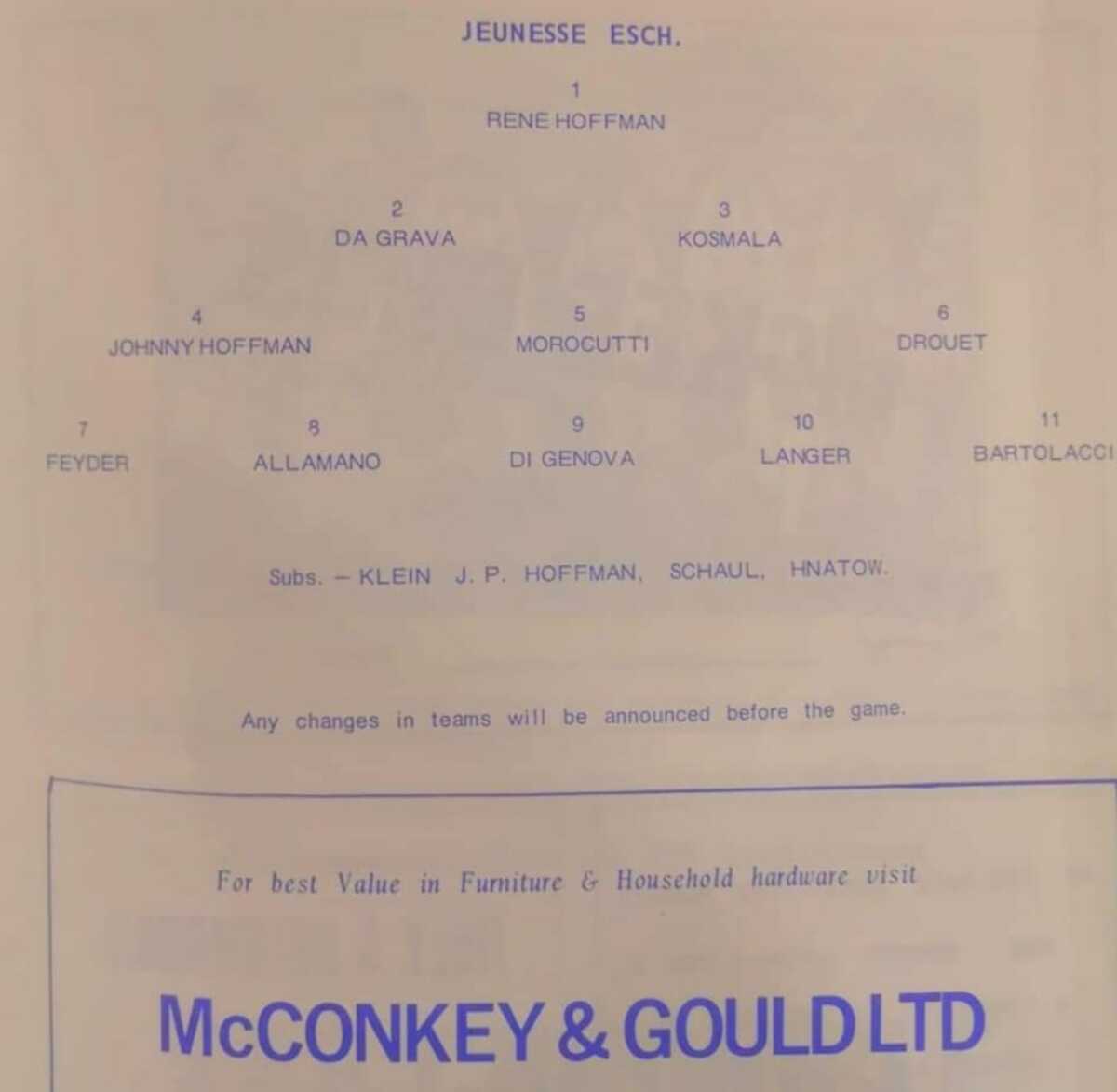 JEUNESSE ESCH.

1
RENE HOFFMAN

2
DA GRAVA

3
KOSMALA

4
JOHNNY HOFFMAN

5
MOROCUTTI

6
DROUET

7
FEYDER

8
ALLAMANO

9
DI GENOVA

10
LANGER

11
BARTOLACCI

Subs. - KLEIN J. P. HOFFMAN, SCHAUL, HNATOW.

Any changes in teams will be announced before the game.

For best Value in Furniture & Household hardware visit

McCONKEY & GOULD LTD